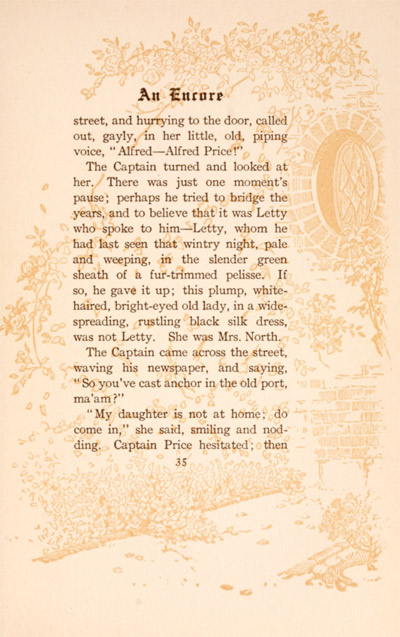 An Encore

street, and hurrying to the door, called out, gayly, in her little, old, piping voice, "Alfred—Alfred Price!"

The Captain turned and looked at her. There was just one moment's pause; perhaps he tried to bridge the years, and to believe that it was Letty who spoke to him—Letty, whom he had last seen that wintry night, pale and weeping, in the slender green sheath of a fur-trimmed pelisse. If so, he gave it up; this plump, white-haired, bright-eyed old lady, in a wide-spreading, rustling black silk dress, was not Letty. She was Mrs. North.

The Captain came across the street, waving his newspaper, and saying, "So you've cast anchor in the old port, ma'am?"

"My daughter is not at home; do come in," she said, smiling and nodding. Captain Price hesitated; then

35